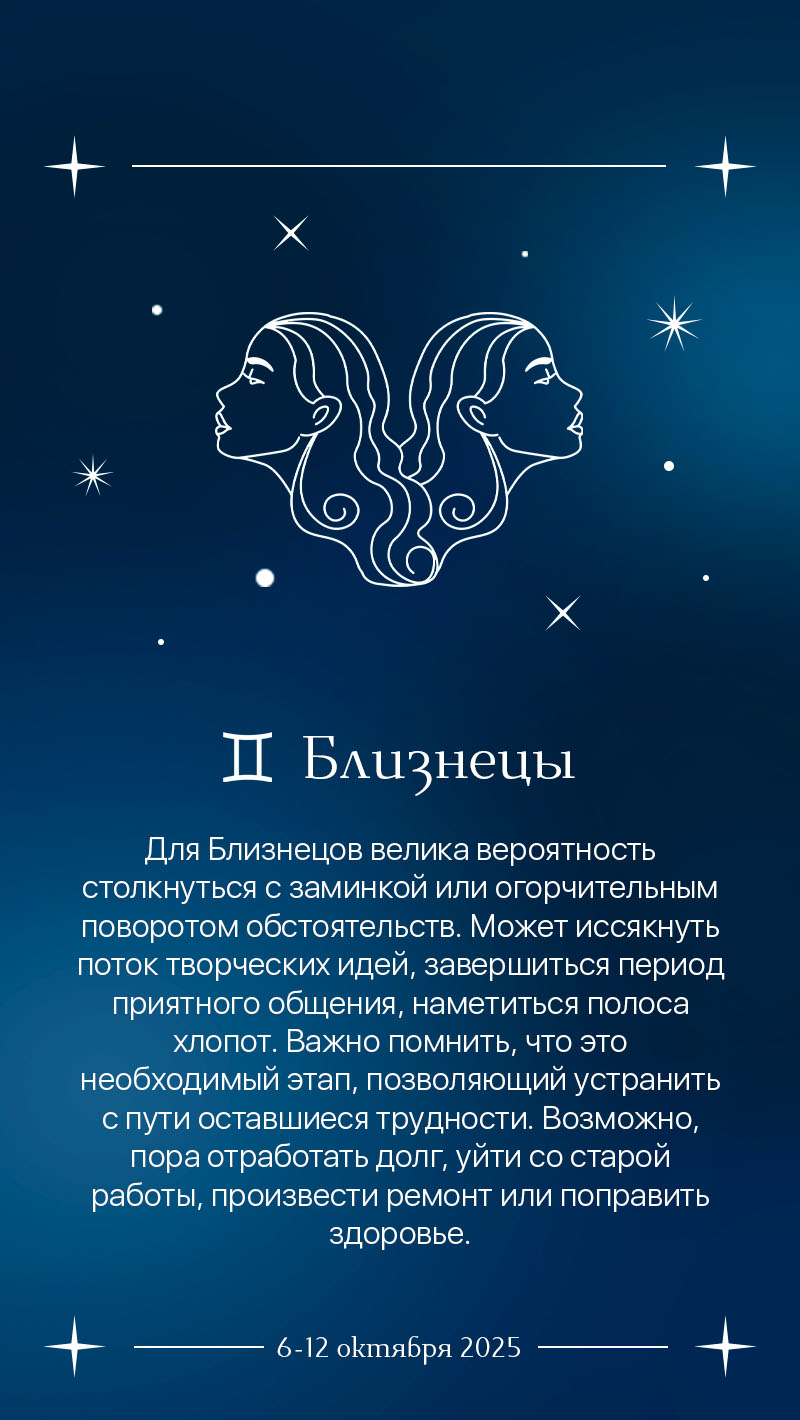 ♊ Близнецы

Для Близнецов велика вероятность столкнуться с заминкой или огорчительным поворотом обстоятельств. Может иссякнуть поток творческих идей, завершиться период приятного общения, наметиться полоса хлопот. Важно помнить, что это необходимый этап, позволяющий устранить с пути оставшиеся трудности. Возможно, пора отработать долг, уйти со старой работы, произвести ремонт или поправить здоровье.

6-12 октября 2025